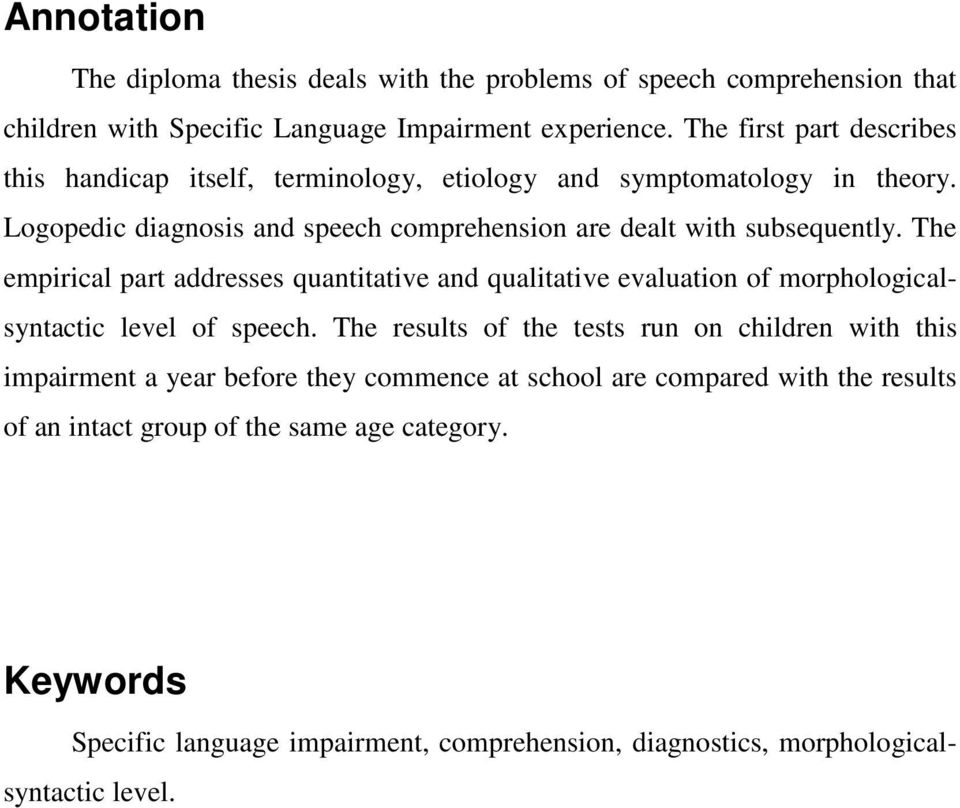 Annotation

The diploma thesis deals with the problems of speech comprehension that children with Specific Language Impairment experience. The first part describes this handicap itself, terminology, etiology and symptomatology in theory. Logopedic diagnosis and speech comprehension are dealt with subsequently. The empirical part addresses quantitative and qualitative evaluation of morphological-syntactic level of speech. The results of the tests run on children with this impairment a year before they commence at school are compared with the results of an intact group of the same age category.

Keywords

Specific language impairment, comprehension, diagnostics, morphological-syntactic level.